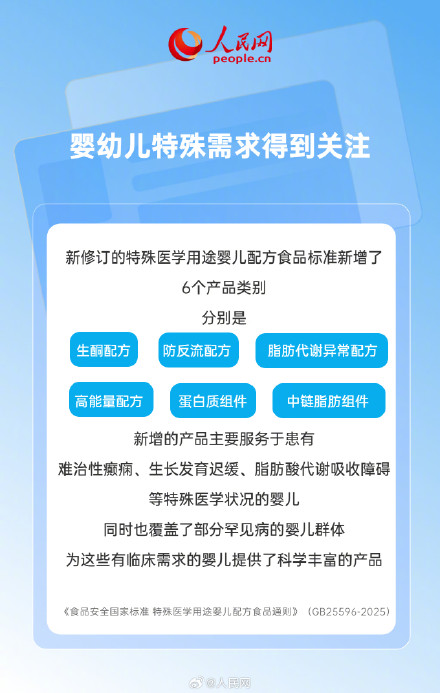 人民网
people.cn

婴幼儿特殊需求得到关注

新修订的特殊医学用途婴儿配方食品标准新增了
6个产品类别
分别是

生酮配方
防反流配方
脂肪代谢异常配方
高能量配方
蛋白质组件
中链脂肪组件

新增的产品主要服务于患有
难治性癫痫、生长发育迟缓、脂肪酸代谢吸收障碍
等特殊医学状况的婴儿
同时也覆盖了部分罕见病的婴儿群体
为这些有临床需求的婴儿提供了科学丰富的产品

《食品安全国家标准 特殊医学用途婴儿配方食品通则》（GB25596-2025）

@人民网